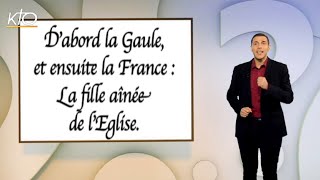 KTO

D'abord la Gaule, et ensuite la France : La fille aînée de l'Eglise.